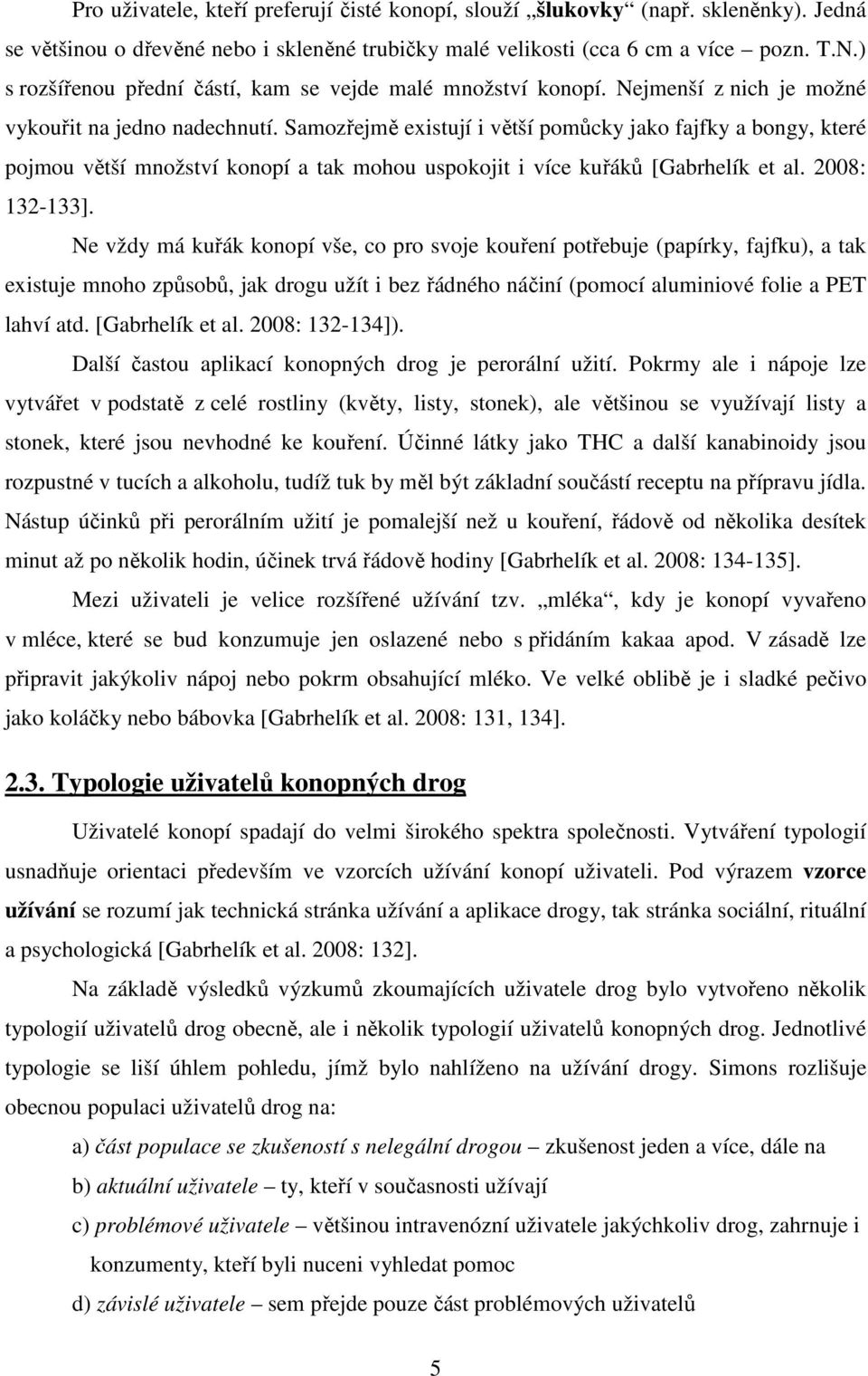 Pro uživatele, kteří preferují čisté konopí, slouží „šlukovky“ (např. skleněnky). Jedná se většinou o dřevěné nebo i skleněné trubičky malé velikosti (cca 6 cm a více – pozn. T.N.) s rozšířenou přední částí, kam se vejde malé množství konopí. Nejmenší z nich je možné vykouřit na jedno nadechnutí. Samozřejmě existují i větší pomůcky jako fajfky a bongy, které pojmou větší množství konopí a tak mohou uspokojit i více kuřáků [Gabrhelík et al. 2008: 132-133].

Ne vždy má kuřák konopí vše, co pro svoje kouření potřebuje (papírky, fajfku), a tak existuje mnoho způsobů, jak drogu užít i bez řádného náčiní (pomocí aluminiové folie a PET lahví atd. [Gabrhelík et al. 2008: 132-134]).

Další častou aplikací konopných drog je perorální užití. Pokrmy ale i nápoje lze vytvářet v podstatě z celé rostliny (květy, listy, stonek), ale většinou se využívají listy a stonek, které jsou nevhodné ke kouření. Účinné látky jako THC a další kanabinoidy jsou rozpustné v tucích a alkoholu, tudíž tuk by měl být základní součástí receptu na přípravu jídla. Nástup účinků při perorálním užití je pomalejší než u kouření, řádově od několika desítek minut až po několik hodin, účinek trvá řádově hodiny [Gabrhelík et al. 2008: 134-135].

Mezi uživateli je velice rozšířené užívání tzv. „mléka“, kdy je konopí vyvařeno v mléce, které se bud konzumuje jen oslazené nebo s přidáním kakaa apod. V zásadě lze připravit jakýkoliv nápoj nebo pokrm obsahující mléko. Ve velké oblibě je i sladké pečivo jako koláčky nebo bábovka [Gabrhelík et al. 2008: 131, 134].

2.3. Typologie uživatelů konopných drog

Uživatelé konopí spadají do velmi širokého spektra společnosti. Vytváření typologií usnadňuje orientaci především ve vzorcích užívání konopí uživateli. Pod výrazem vzorce užívání se rozumí jak technická stránka užívání a aplikace drogy, tak stránka sociální, rituální a psychologická [Gabrhelík et al. 2008: 132].

Na základě výsledků výzkumů zkoumajících uživatele drog bylo vytvořeno několik typologií uživatelů drog obecně, ale i několik typologií uživatelů konopných drog. Jednotlivé typologie se liší úhlem pohledu, jímž bylo nahlíženo na užívání drogy. Simons rozlišuje obecnou populaci uživatelů drog na:

a) část populace se zkušeností s nelegální drogou – zkušenost jeden a více, dále na

b) aktuální uživatele – ty, kteří v současnosti užívají

c) problémové uživatele – většinou intravenózní uživatele jakýchkoliv drog, zahrnuje i konzumenty, kteří byli nuceni vyhledat pomoc

d) závislé uživatele – sem přejde pouze část problémových uživatelů

5